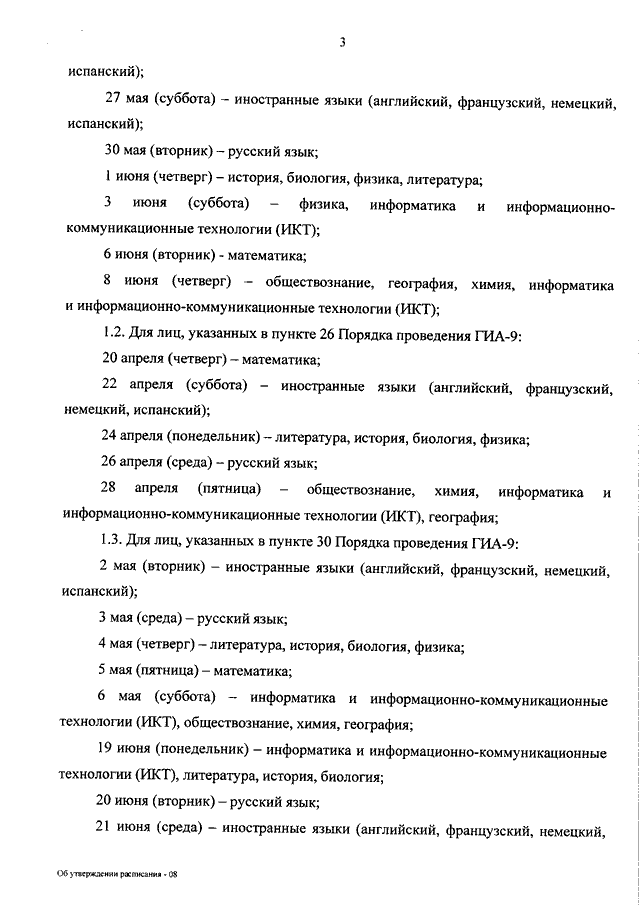 3

испанский);

27 мая (суббота) – иностранные языки (английский, французский, немецкий, испанский);

30 мая (вторник) – русский язык;

1 июня (четверг) – история, биология, физика, литература;

3 июня (суббота) – физика, информатика и информационно-коммуникационные технологии (ИКТ);

6 июня (вторник) - математика;

8 июня (четверг) – обществознание, география, химия, информатика и информационно-коммуникационные технологии (ИКТ);

1.2. Для лиц, указанных в пункте 26 Порядка проведения ГИА-9:

20 апреля (четверг) – математика;

22 апреля (суббота) – иностранные языки (английский, французский, немецкий, испанский);

24 апреля (понедельник) – литература, история, биология, физика;

26 апреля (среда) – русский язык;

28 апреля (пятница) – обществознание, химия, информатика и информационно-коммуникационные технологии (ИКТ), география;

1.3. Для лиц, указанных в пункте 30 Порядка проведения ГИА-9:

2 мая (вторник) – иностранные языки (английский, французский, немецкий, испанский);

3 мая (среда) – русский язык;

4 мая (четверг) – литература, история, биология, физика;

5 мая (пятница) – математика;

6 мая (суббота) – информатика и информационно-коммуникационные технологии (ИКТ), обществознание, химия, география;

19 июня (понедельник) – информатика и информационно-коммуникационные технологии (ИКТ), литература, история, биология;

20 июня (вторник) – русский язык;

21 июня (среда) – иностранные языки (английский, французский, немецкий,

Об утверждении расписания - 08